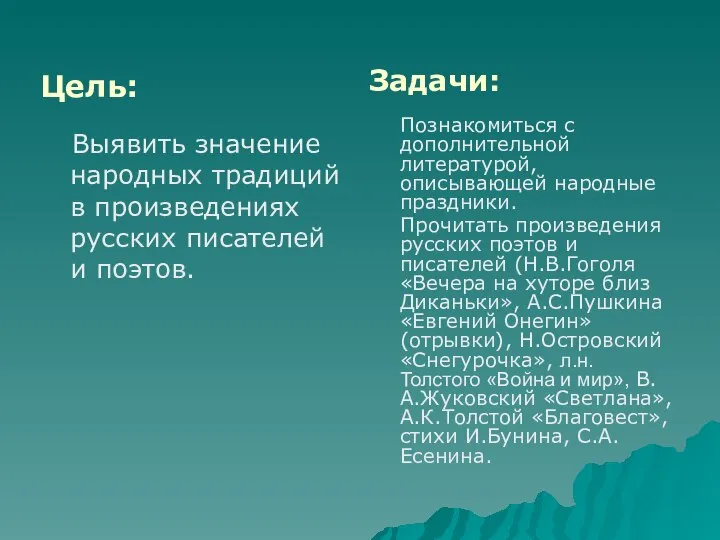 Цель:

Выявить значение народных традиций в произведениях русских писателей и поэтов.

Задачи:

Познакомиться с дополнительной литературой, описывающей народные праздники.

Прочитать произведения русских поэтов и писателей (Н.В.Гоголя «Вечера на хуторе близ Диканьки», А.С.Пушкина «Евгений Онегин» (отрывки), Н.Островский «Снегурочка», л.н. Толстого «Война и мир», В. А.Жуковский «Светлана», А.К.Толстой «Благовест», стихи И.Бунина, С.А. Есенина.